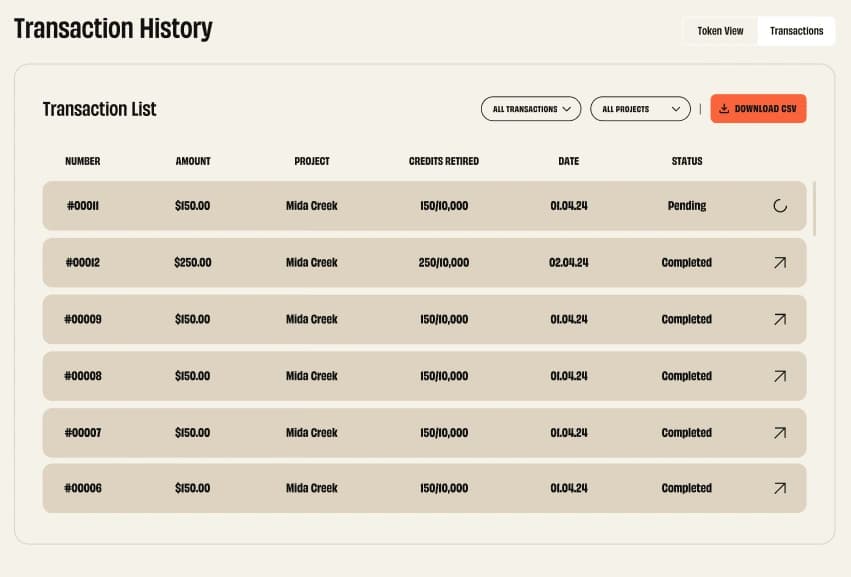 Transaction History

Token View Transactions

Transaction List

ALL TRANSACTIONS ALL PROJECTS DOWNLOAD CSV

| NUMBER | AMOUNT | PROJECT | CREDITS RETIRED | DATE | STATUS |
|---|---|---|---|---|---|
| #00011 | $150.00 | Mida Creek | 150/10,000 | 01.04.24 | Pending |
| #00012 | $250.00 | Mida Creek | 250/10,000 | 02.04.24 | Completed |
| #00009 | $150.00 | Mida Creek | 150/10,000 | 01.04.24 | Completed |
| #00008 | $150.00 | Mida Creek | 150/10,000 | 01.04.24 | Completed |
| #00007 | $150.00 | Mida Creek | 150/10,000 | 01.04.24 | Completed |
| #00006 | $150.00 | Mida Creek | 150/10,000 | 01.04.24 | Completed |